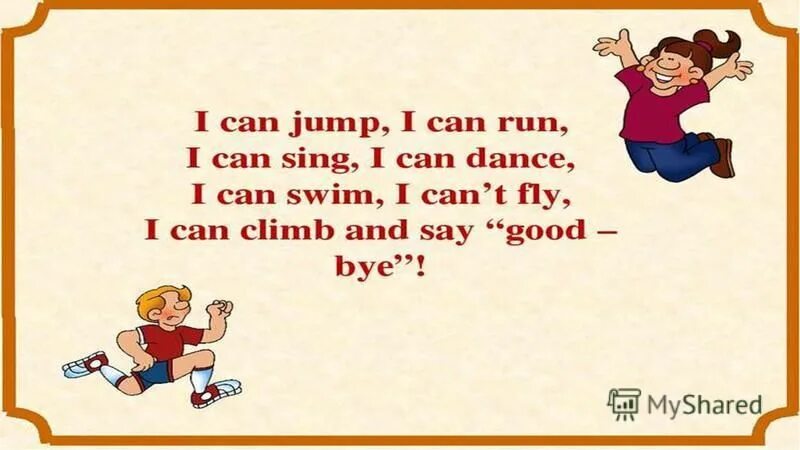 I can jump, I can run,
I can sing, I can dance,
I can swim, I can't fly,
I can climb and say "good – bye"!

MyShared